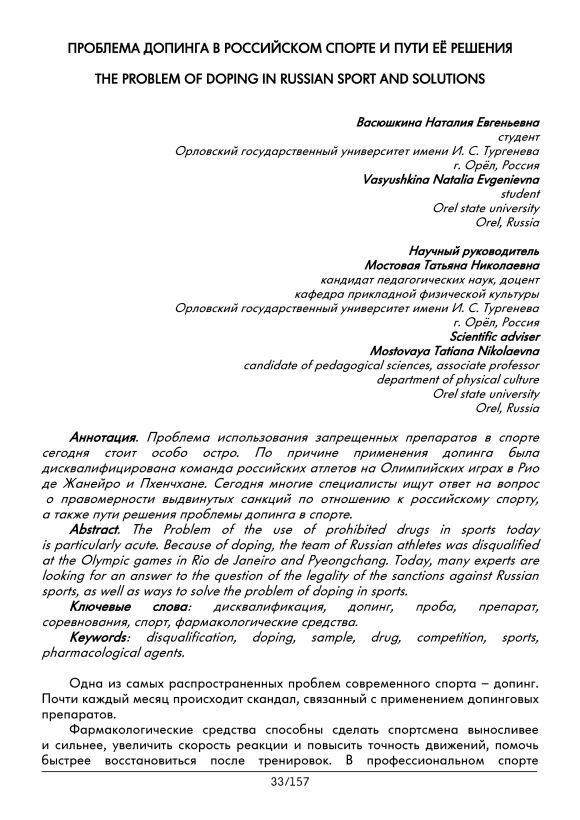 ПРОБЛЕМА ДОПИНГА В РОССИЙСКОМ СПОРТЕ И ПУТИ ЕЁ РЕШЕНИЯ

THE PROBLEM OF DOPING IN RUSSIAN SPORT AND SOLUTIONS

Васюшкина Наталия Евгеньевна
студент
Орловский государственный университет имени И. С. Тургенева
г. Орёл, Россия
Vasyushkina Natalia Evgenievna
student
Orel state university
Orel, Russia

Научный руководитель
Мостовая Татьяна Николаевна
кандидат педагогических наук, доцент
кафедра прикладной физической культуры
Орловский государственный университет имени И. С. Тургенева
г. Орёл, Россия
Scientific adviser
Mostovaya Tatiana Nikolaevna
candidate of pedagogical sciences, associate professor
department of physical culture
Orel state university
Orel, Russia

Аннотация. Проблема использования запрещенных препаратов в спорте сегодня стоит особо остро. По причине применения допинга была дисквалифицирована команда российских атлетов на Олимпийских играх в Рио де Жанейро и Пхенчхане. Сегодня многие специалисты ищут ответ на вопрос о правомерности выдвинутых санкций по отношению к российскому спорту, а также пути решения проблемы допинга в спорте.

Abstract. The Problem of the use of prohibited drugs in sports today is particularly acute. Because of doping, the team of Russian athletes was disqualified at the Olympic games in Rio de Janeiro and Pyeongchang. Today, many experts are looking for an answer to the question of the legality of the sanctions against Russian sports, as well as ways to solve the problem of doping in sports.

Ключевые слова: дисквалификация, допинг, проба, препарат, соревнования, спорт, фармакологические средства.

Keywords: disqualification, doping, sample, drug, competition, sports, pharmacological agents.

Одна из самых распространенных проблем современного спорта – допинг. Почти каждый месяц происходит скандал, связанный с применением допинговых препаратов.

Фармакологические средства способны сделать спортсмена выносливее и сильнее, увеличить скорость реакции и повысить точность движений, помочь быстрее восстановиться после тренировок. В профессиональном спорте

33/157